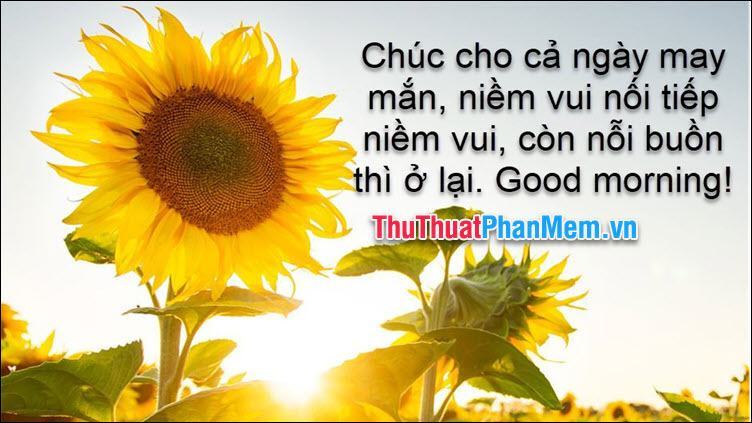 Chúc cho cả ngày may mắn, niềm vui nối tiếp niềm vui, còn nỗi buồn thì ở lại. Good morning!

ThuThuatPhanMem.vn